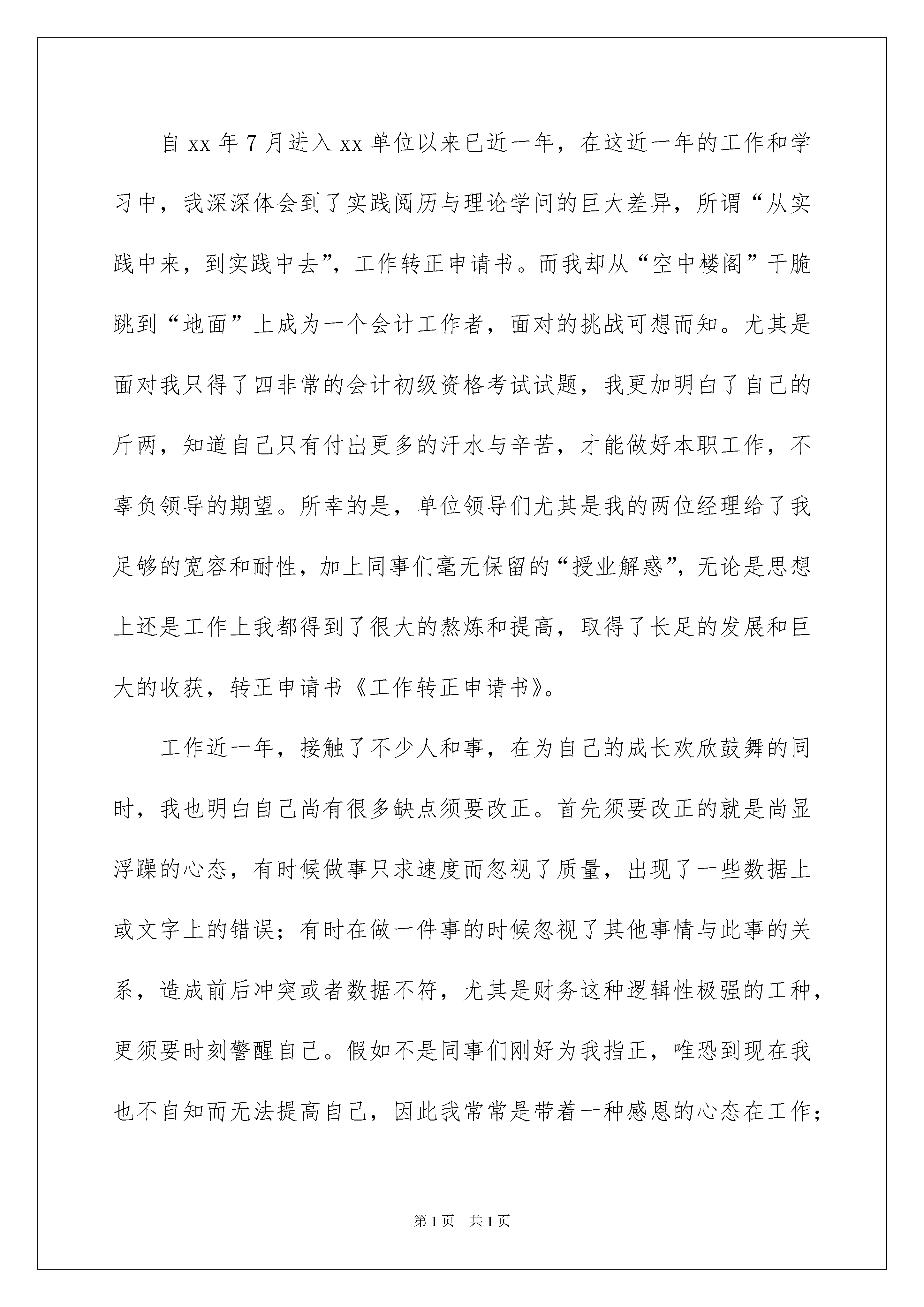 自 xx 年 7 月进入 xx 单位以来已近一年，在这近一年的工作和学习中，我深深体会到了实践阅历与理论学问的巨大差异，所谓“从实践中来，到实践中去”，工作转正申请书。而我却从“空中楼阁”干脆跳到“地面”上成为一个会计工作者，面对的挑战可想而知。尤其是面对我只得了四非常的会计初级资格考试试题，我更加明白了自己的斤两，知道自己只有付出更多的汗水与辛苦，才能做好本职工作，不辜负领导的期望。所幸的是，单位领导们尤其是我的两位经理给了我足够的宽容和耐性，加上同事们毫无保留的“授业解惑”，无论是思想上还是工作上我都得到了很大的熬炼和提高，取得了长足的发展和巨大的收获，转正申请书《工作转正申请书》。

工作近一年，接触了不少人和事，在为自己的成长欢欣鼓舞的同时，我也明白自己尚有很多缺点须要改正。首先须要改正的就是尚显浮躁的心态，有时候做事只求速度而忽视了质量，出现了一些数据上或文字上的错误；有时在做一件事的时候忽视了其他事情与此事的关系，造成前后冲突或者数据不符，尤其是财务这种逻辑性极强的工种，更须要时刻警醒自己。假如不是同事们刚好为我指正，唯恐到现在我也不自知而无法提高自己，因此我常常是带着一种感恩的心态在工作；

第 1 页　共 1 页